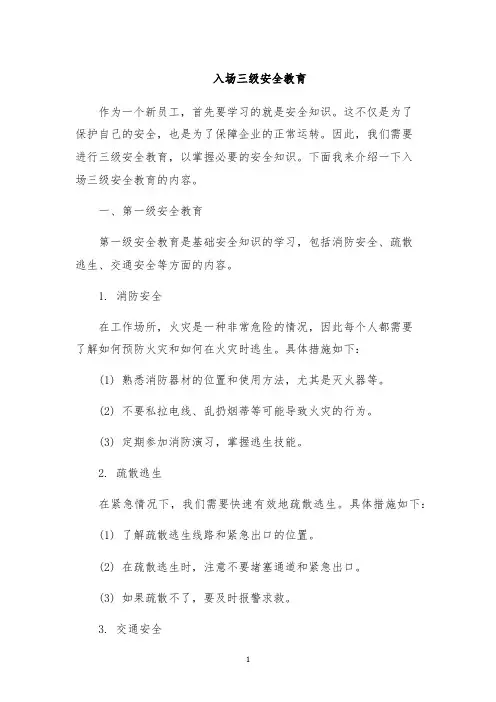 入场三级安全教育

作为一个新员工，首先要学习的就是安全知识。这不仅是为了保护自己的安全，也是为了保障企业的正常运转。因此，我们需要进行三级安全教育，以掌握必要的安全知识。下面我来介绍一下入场三级安全教育的内容。

一、第一级安全教育

第一级安全教育是基础安全知识的学习，包括消防安全、疏散逃生、交通安全等方面的内容。

1. 消防安全

在工作场所，火灾是一种非常危险的情况，因此每个人都需要了解如何预防火灾和如何在火灾时逃生。具体措施如下：

(1) 熟悉消防器材的位置和使用方法，尤其是灭火器等。

(2) 不要私拉电线、乱扔烟蒂等可能导致火灾的行为。

(3) 定期参加消防演习，掌握逃生技能。

2. 疏散逃生

在紧急情况下，我们需要快速有效地疏散逃生。具体措施如下：

(1) 了解疏散逃生线路和紧急出口的位置。

(2) 在疏散逃生时，注意不要堵塞通道和紧急出口。

(3) 如果疏散不了，要及时报警求救。

3. 交通安全

1